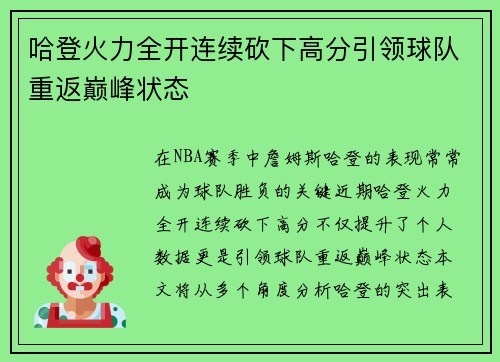 哈登火力全开连续砍下高分引领球队重返巅峰状态

在NBA赛季中詹姆斯哈登的表现常常成为球队胜负的关键近期哈登火力全开连续砍下高分不仅提升了个人数据更是引领球队重返巅峰状态本文将从多个角度分析哈登的突出表